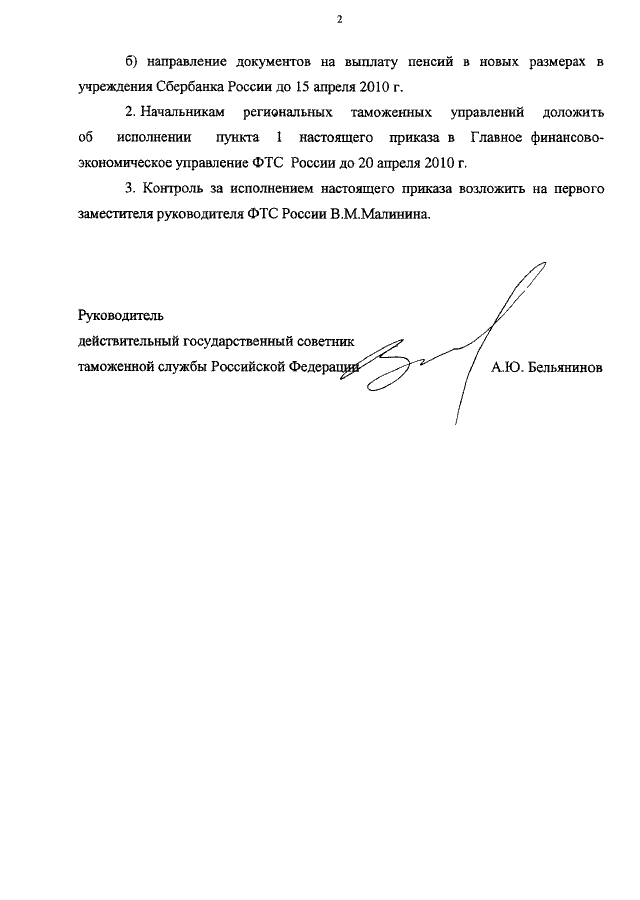 2

б) направление документов на выплату пенсий в новых размерах в учреждения Сбербанка России до 15 апреля 2010 г.

2. Начальникам региональных таможенных управлений доложить об исполнении пункта 1 настоящего приказа в Главное финансово-экономическое управление ФТС России до 20 апреля 2010 г.

3. Контроль за исполнением настоящего приказа возложить на первого заместителя руководителя ФТС России В.М.Малинина.

Руководитель
действительный государственный советник
таможенной службы Российской Федерации А.Ю. Бельянинов